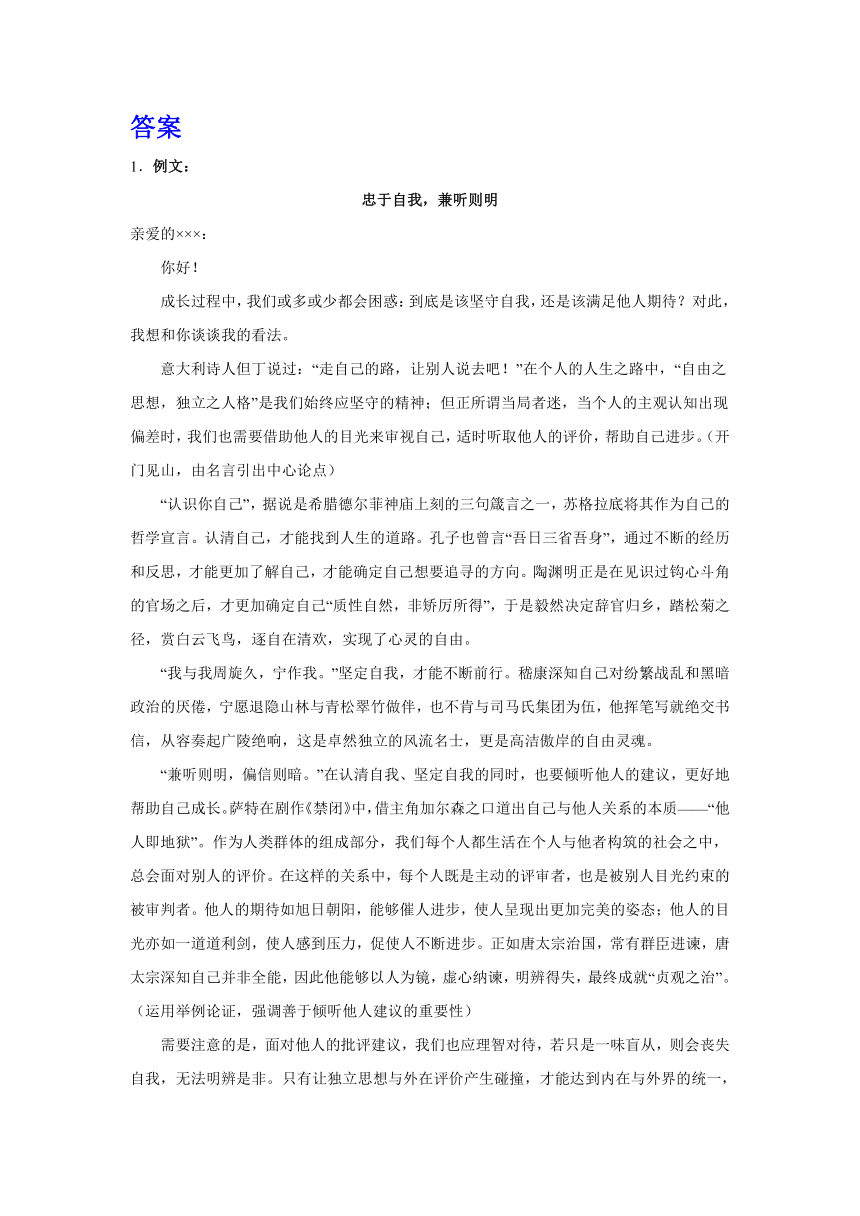 答案

1．例文：

忠于自我，兼听则明

亲爱的×××：

你好！

成长过程中，我们或多或少都会困惑：到底是该坚守自我，还是该满足他人期待？对此，我想和你谈谈我的看法。

意大利诗人但丁说过：“走自己的路，让别人说去吧！”在个人的人生之路中，“自由之思想，独立之人格”是我们始终应坚守的精神；但正所谓当局者迷，当个人的主观认知出现偏差时，我们也需要借助他人的目光来审视自己，适时听取他人的评价，帮助自己进步。（开门见山，由名言引出中心论点）

“认识你自己”，据说是希腊德尔菲神庙上刻的三句箴言之一，苏格拉底将其作为自己的哲学宣言。认清自己，才能找到人生的道路。孔子也曾言“吾日三省吾身”，通过不断的经历和反思，才能更加了解自己，才能确定自己想要追寻的方向。陶渊明正是在见识过钩心斗角的官场之后，才更加确定自己“质性自然，非矫厉所得”，于是毅然决定辞官归乡，踏松菊之径，赏白云飞鸟，逐自在清欢，实现了心灵的自由。

“我与我周旋久，宁作我。”坚定自我，才能不断前行。嵇康深知自己对纷繁战乱和黑暗政治的厌倦，宁愿退隐山林与青松翠竹做伴，也不肯与司马氏集团为伍，他挥笔写就绝交书信，从容奏起广陵绝响，这是卓然独立的风流名士，更是高洁傲岸的自由灵魂。

“兼听则明，偏信则暗。”在认清自我、坚定自我的同时，也要倾听他人的建议，更好地帮助自己成长。萨特在剧作《禁闭》中，借主角加尔森之口道出自己与他人关系的本质——“他人即地狱”。作为人类群体的组成部分，我们每个人都生活在个人与他者构筑的社会之中，总会面对别人的评价。在这样的关系中，每个人既是主动的评审者，也是被别人目光约束的被审判者。他人的期待如旭日朝阳，能够催人进步，使人呈现出更加完美的姿态；他人的目光亦如一道道利剑，使人感到压力，促使人不断进步。正如唐太宗治国，常有群臣进谏，唐太宗深知自己并非全能，因此他能够以人为镜，虚心纳谏，明辨得失，最终成就“贞观之治”。（运用举例论证，强调善于倾听他人建议的重要性）

需要注意的是，面对他人的批评建议，我们也应理智对待，若只是一味盲从，则会丧失自我，无法明辨是非。只有让独立思想与外在评价产生碰撞，才能达到内在与外界的统一，